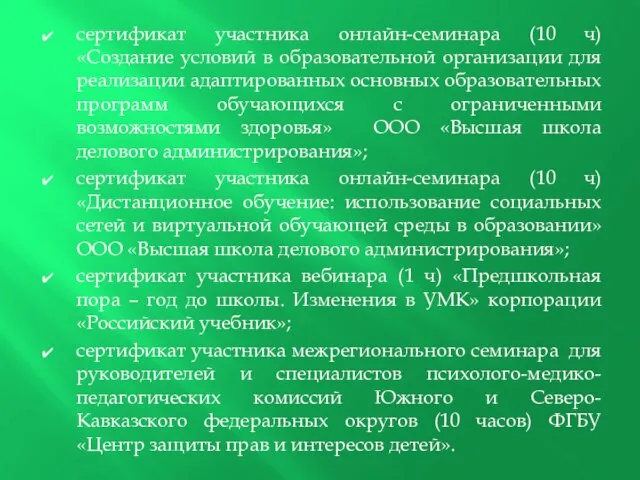 ✔ сертификат участника онлайн-семинара (10 ч) «Создание условий в образовательной организации для реализации адаптированных основных образовательных программ обучающихся с ограниченными возможностями здоровья» ООО «Высшая школа делового администрирования»;

✔ сертификат участника онлайн-семинара (10 ч) «Дистанционное обучение: использование социальных сетей и виртуальной обучающей среды в образовании» ООО «Высшая школа делового администрирования»;

✔ сертификат участника вебинара (1 ч) «Предшкольная пора – год до школы. Изменения в УМК» корпорации «Российский учебник»;

✔ сертификат участника межрегионального семинара для руководителей и специалистов психолого-медико-педагогических комиссий Южного и Северо-Кавказского федеральных округов (10 часов) ФГБУ «Центр защиты прав и интересов детей».